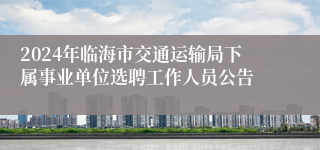 2024年临海市交通运输局下属事业单位选聘工作人员公告